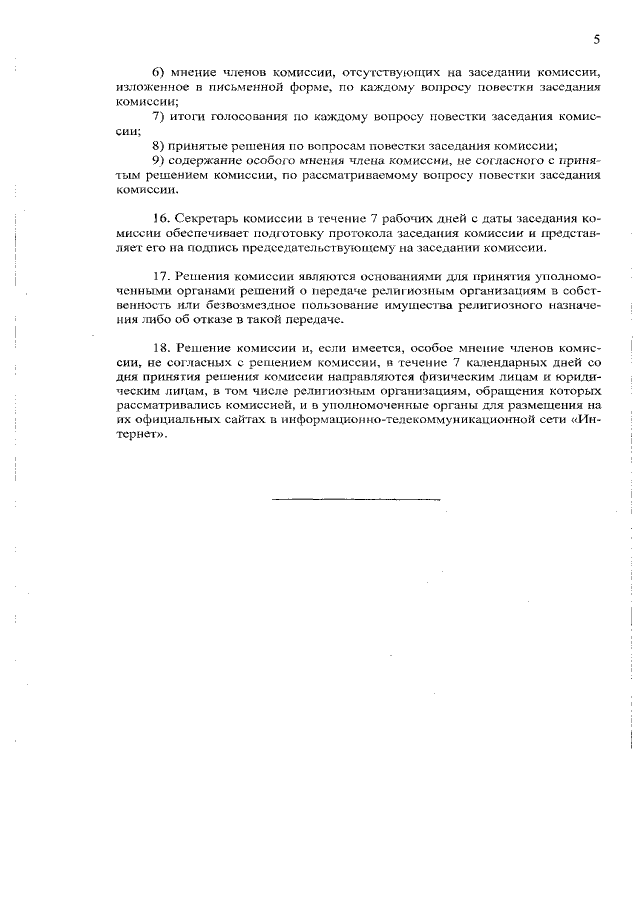 5

6) мнение членов комиссии, отсутствующих на заседании комиссии, изложенное в письменной форме, по каждому вопросу повестки заседания комиссии;

7) итоги голосования по каждому вопросу повестки заседания комиссии;

8) принятые решения по вопросам повестки заседания комиссии;

9) содержание особого мнения члена комиссии, не согласного с принятым решением комиссии, по рассматриваемому вопросу повестки заседания комиссии.

16. Секретарь комиссии в течение 7 рабочих дней с даты заседания комиссии обеспечивает подготовку протокола заседания комиссии и представляет его на подпись председательствующему на заседании комиссии.

17. Решения комиссии являются основаниями для принятия уполномоченными органами решений о передаче религиозным организациям в собственность или безвозмездное пользование имущества религиозного назначения либо об отказе в такой передаче.

18. Решение комиссии и, если имеется, особое мнение членов комиссии, не согласных с решением комиссии, в течение 7 календарных дней со дня принятия решения комиссии направляются физическим лицам и юридическим лицам, в том числе религиозным организациям, обращения которых рассматривались комиссией, и в уполномоченные органы для размещения на их официальных сайтах в информационно-телекоммуникационной сети «Интернет».